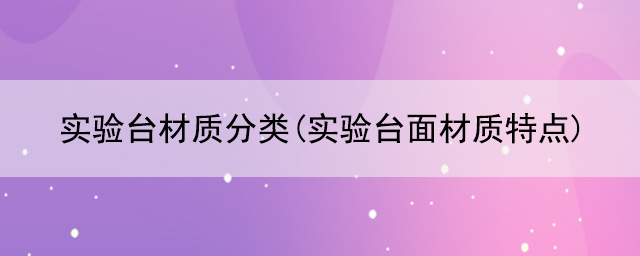 实验台材质分类(实验台面材质特点)